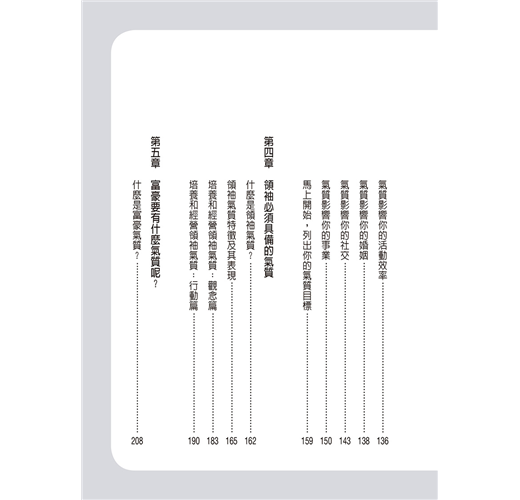 氣質影響你的活動效率 136
氣質影響你的婚姻 138
氣質影響你的社交 143
氣質影響你的事業 150
馬上開始，列出你的氣質目標 159

第四章 領袖必須具備的氣質
什麼是領袖氣質？ 162
領袖氣質特徵及其表現 165
培養和經營領袖氣質：觀念篇 183
培養和經營領袖氣質：行動篇 190

第五章 富豪要有什麼氣質呢？
什麼是富豪氣質？ 208